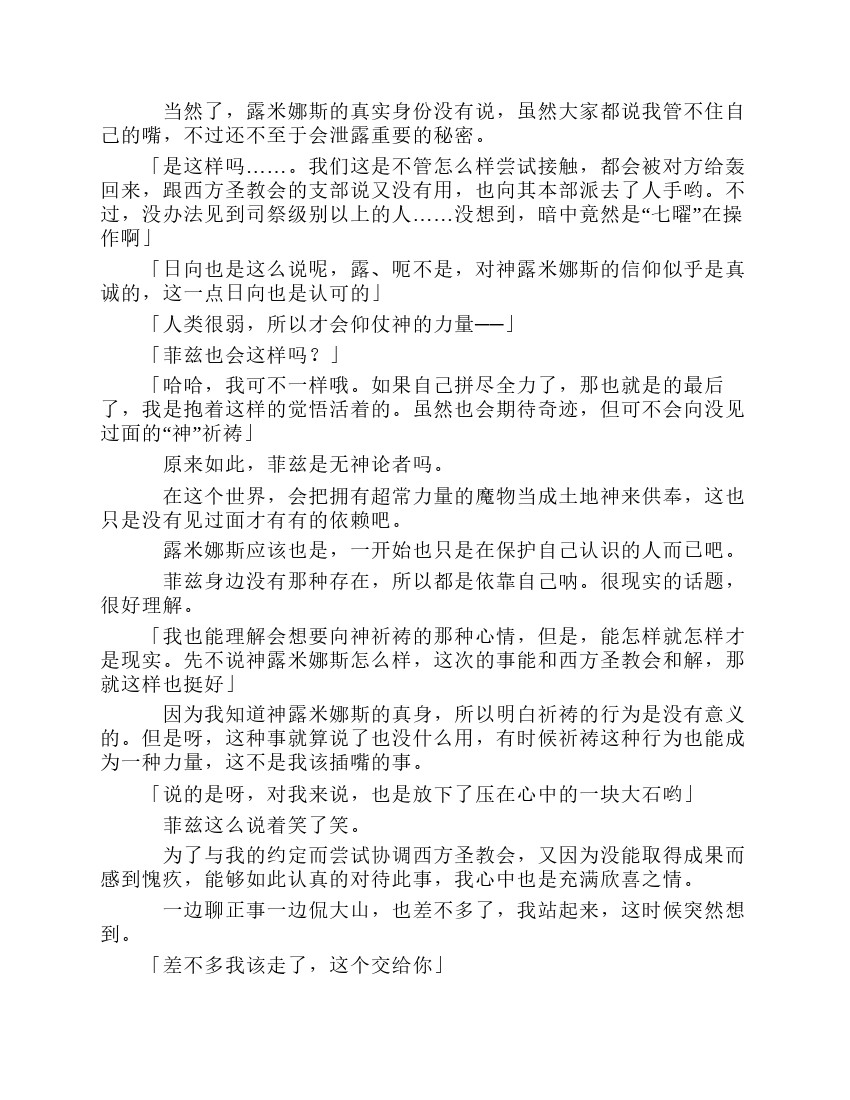 当然了，露米娜斯的真实身份没有说，虽然大家都说我管不住自己的嘴，不过还不至于会泄露重要的秘密。

「是这样吗……。我们这是不管怎么样尝试接触，都会被对方给轰回来，跟西方圣教会的支部说又没有用，也向其本部派去了人手哟。不过，没办法见到司祭级别以上的人……没想到，暗中竟然是“七曜”在操作啊」

「日向也是这么说呢，露、呃不是，对神露米娜斯的信仰似乎是真诚的，这一点日向也是认可的」

「人类很弱，所以才会仰仗神的力量──」

「菲兹也会这样吗？」

「哈哈，我可不一样哦。如果自己拼尽全力了，那也就是的最后了，我是抱着这样的觉悟活着的。虽然也会期待奇迹，但可不会向没见过面的“神”祈祷」

原来如此，菲兹是无神论者吗。

在这个世界，会把拥有超常力量的魔物当成土地神来供奉，这也只是没有见过面才有有的依赖吧。

露米娜斯应该也是，一开始也只是在保护自己认识的人而已吧。

菲兹身边没有那种存在，所以都是依靠自己呐。很现实的话题，很好理解。

「我也能理解会想要向神祈祷的那种心情，但是，能怎样就怎样才是现实。先不说神露米娜斯怎么样，这次的事能和西方圣教会和解，那就这样也挺好」

因为我知道神露米娜斯的真身，所以明白祈祷的行为是没有意义的。但是呀，这种事就算说了也没什么用，有时候祈祷这种行为也能成为一种力量，这不是我该插嘴的事。

「说的是呀，对我来说，也是放下了压在心中的一块大石哟」

菲兹这么说着笑了笑。

为了与我的约定而尝试协调西方圣教会，又因为没能取得成果而感到愧疚，能够如此认真的对待此事，我心中也是充满欣喜之情。

一边聊正事一边侃大山，也差不多了，我站起来，这时候突然想到。

「差不多我该走了，这个交给你」